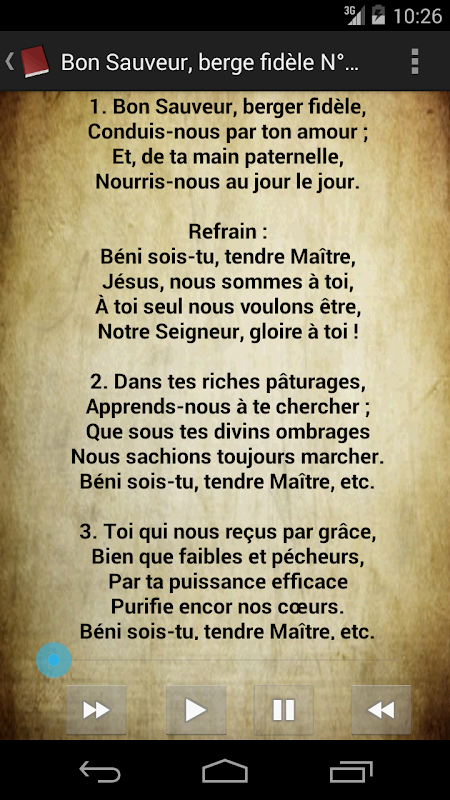 3G 10:26

Bon Sauveur, berge fidèle N°...

1. Bon Sauveur, berger fidèle,
Conduis-nous par ton amour ;
Et, de ta main paternelle,
Nourris-nous au jour le jour.

Refrain :
Béni sois-tu, tendre Maître,
Jésus, nous sommes à toi,
À toi seul nous voulons être,
Notre Seigneur, gloire à toi !

2. Dans tes riches pâturages,
Apprends-nous à te chercher ;
Que sous tes divins ombrages
Nous sachions toujours marcher.
Béni sois-tu, tendre Maître, etc.

3. Toi qui nous reçus par grâce,
Bien que faibles et pécheurs,
Par ta puissance efficace
Purifie encor nos cœurs.
Béni sois-tu, tendre Maître, etc.